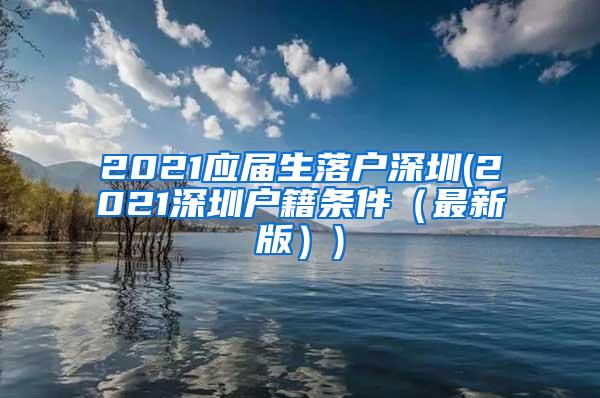 2021应届生落户深圳(2021深圳户籍条件（最新版））